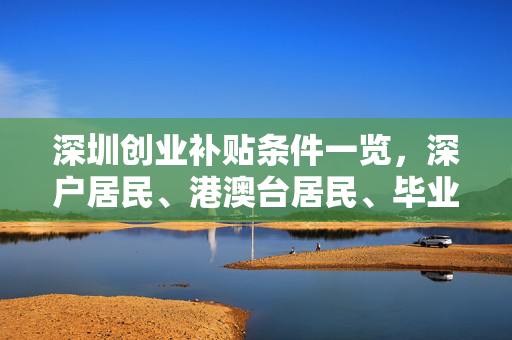 深圳创业补贴条件一览，深户居民、港澳台居民、毕业